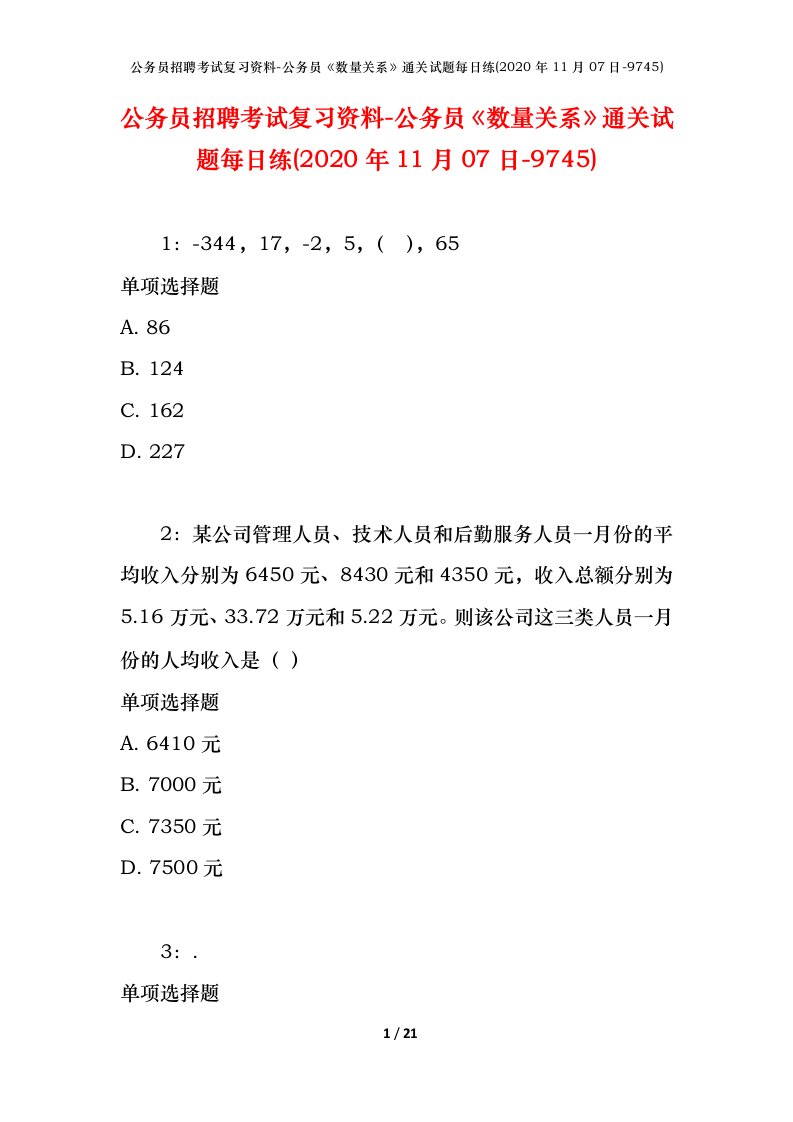 公务员招聘考试复习资料-公务员《数量关系》通关试题每日练(2020 年 11 月 07 日-9745)

公务员招聘考试复习资料-公务员《数量关系》通关试题每日练(2020 年 11 月 07 日-9745)

1：-344，17，-2，5，（ ），65

单项选择题

A. 86

B. 124

C. 162

D. 227

2：某公司管理人员、技术人员和后勤服务人员一月份的平均收入分别为 6450 元、8430 元和 4350 元，收入总额分别为 5.16 万元、33.72 万元和 5.22 万元。则该公司这三类人员一月份的人均收入是（ ）

单项选择题

A. 6410 元

B. 7000 元

C. 7350 元

D. 7500 元

3：.

单项选择题

1 / 21